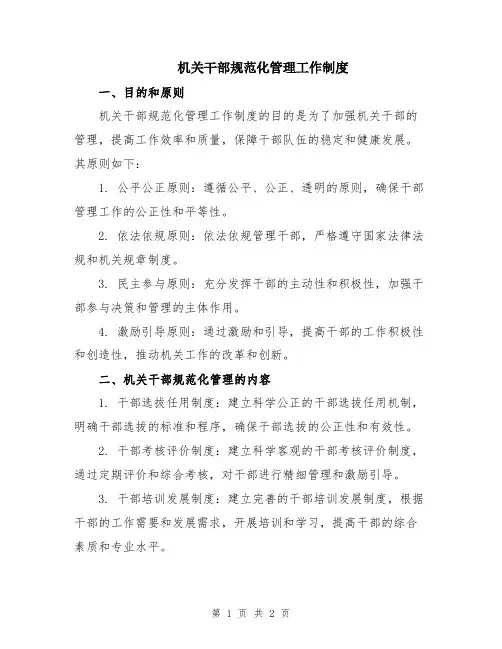 机关干部规范化管理工作制度

一、目的和原则

机关干部规范化管理工作制度的目的是为了加强机关干部的管理，提高工作效率和质量，保障干部队伍的稳定和健康发展。其原则如下：

1. 公平公正原则：遵循公平、公正、透明的原则，确保干部管理工作的公正性和平等性。

2. 依法依规原则：依法依规管理干部，严格遵守国家法律法规和机关规章制度。

3. 民主参与原则：充分发挥干部的主动性和积极性，加强干部参与决策和管理的主体作用。

4. 激励引导原则：通过激励和引导，提高干部的工作积极性和创造性，推动机关工作的改革和创新。

二、机关干部规范化管理的内容

1. 干部选拔任用制度：建立科学公正的干部选拔任用机制，明确干部选拔的标准和程序，确保干部选拔的公正性和有效性。

2. 干部考核评价制度：建立科学客观的干部考核评价制度，通过定期评价和综合考核，对干部进行精细管理和激励引导。

3. 干部培训发展制度：建立完善的干部培训发展制度，根据干部的工作需要和发展需求，开展培训和学习，提高干部的综合素质和专业水平。

第 1 页 共 2 页